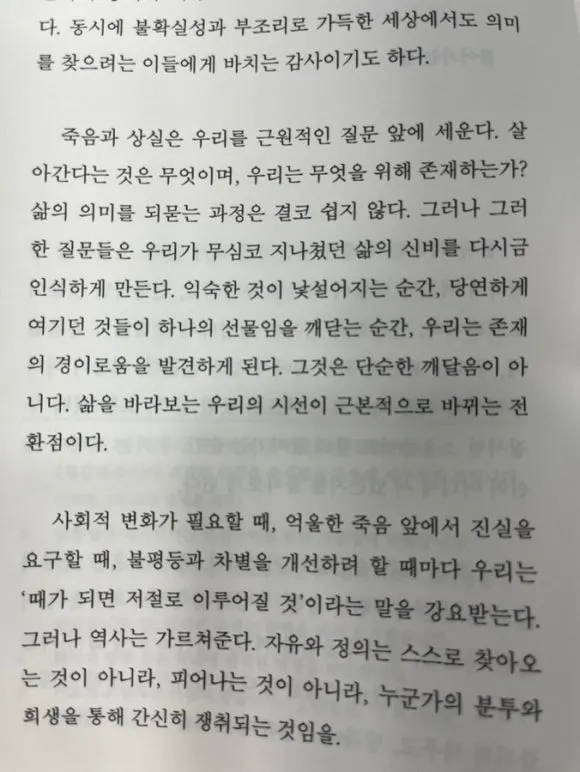 다. 동시에 불확실성과 부조리로 가득한 세상에서도 의미를 찾으려는 이들에게 바치는 감사이기도 하다.

죽음과 상실은 우리를 근원적인 질문 앞에 세운다. 살아간다는 것은 무엇이며, 우리는 무엇을 위해 존재하는가? 삶의 의미를 되묻는 과정은 결코 쉽지 않다. 그러나 그러한 질문들은 우리가 무심코 지나쳤던 삶의 신비를 다시금 인식하게 만든다. 익숙한 것이 낯설어지는 순간, 당연하게 여기던 것들이 하나의 선물임을 깨닫는 순간, 우리는 존재의 경이로움을 발견하게 된다. 그것은 단순한 깨달음이 아니다. 삶을 바라보는 우리의 시선이 근본적으로 바뀌는 전환점이다.

사회적 변화가 필요할 때, 억울한 죽음 앞에서 진실을 요구할 때, 불평등과 차별을 개선하려 할 때마다 우리는 '때가 되면 저절로 이루어질 것'이라는 말을 강요받는다. 그러나 역사는 가르쳐준다. 자유와 정의는 스스로 찾아오는 것이 아니라, 피어나는 것이 아니라, 누군가의 분투와 희생을 통해 간신히 쟁취되는 것임을.